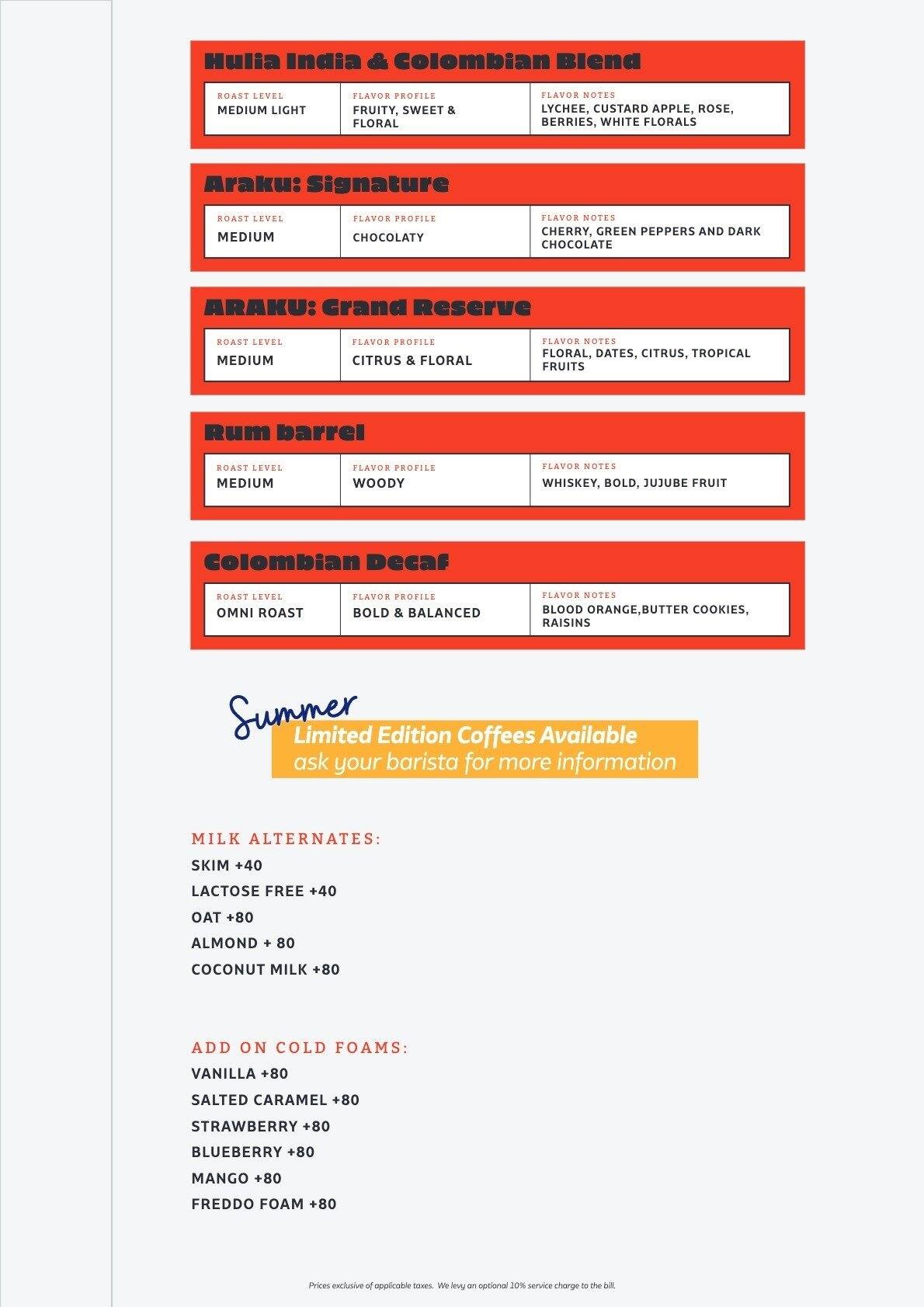 Hulia India & Colombian Blend

| ROAST LEVEL MEDIUM LIGHT | FLAVOR PROFILE FRUITY, SWEET & FLORAL | FLAVOR NOTES LYCHEE, CUSTARD APPLE, ROSE, BERRIES, WHITE FLORALS |
|---|---|---|

Araku: Signature

| ROAST LEVEL MEDIUM | FLAVOR PROFILE CHOCOLATY | FLAVOR NOTES CHERRY, GREEN PEPPERS AND DARK CHOCOLATE |
|---|---|---|

ARAKU: Grand Reserve

| ROAST LEVEL MEDIUM | FLAVOR PROFILE CITRUS & FLORAL | FLAVOR NOTES FLORAL, DATES, CITRUS, TROPICAL FRUITS |
|---|---|---|

Rum barrel

| ROAST LEVEL MEDIUM | FLAVOR PROFILE WOODY | FLAVOR NOTES WHISKEY, BOLD, JUJUBE FRUIT |
|---|---|---|

Colombian Decaf

| ROAST LEVEL OMNI ROAST | FLAVOR PROFILE BOLD & BALANCED | FLAVOR NOTES BLOOD ORANGE,BUTTER COOKIES, RAISINS |
|---|---|---|

Summer
Limited Edition Coffees Available
ask your barista for more information

MILK ALTERNATES:
SKIM +40
LACTOSE FREE +40
OAT +80
ALMOND + 80
COCONUT MILK +80

ADD ON COLD FOAMS:
VANILLA +80
SALTED CARAMEL +80
STRAWBERRY +80
BLUEBERRY +80
MANGO +80
FREDDO FOAM +80

Prices exclusive of applicable taxes. We levy an optional 10% service charge to the bill.